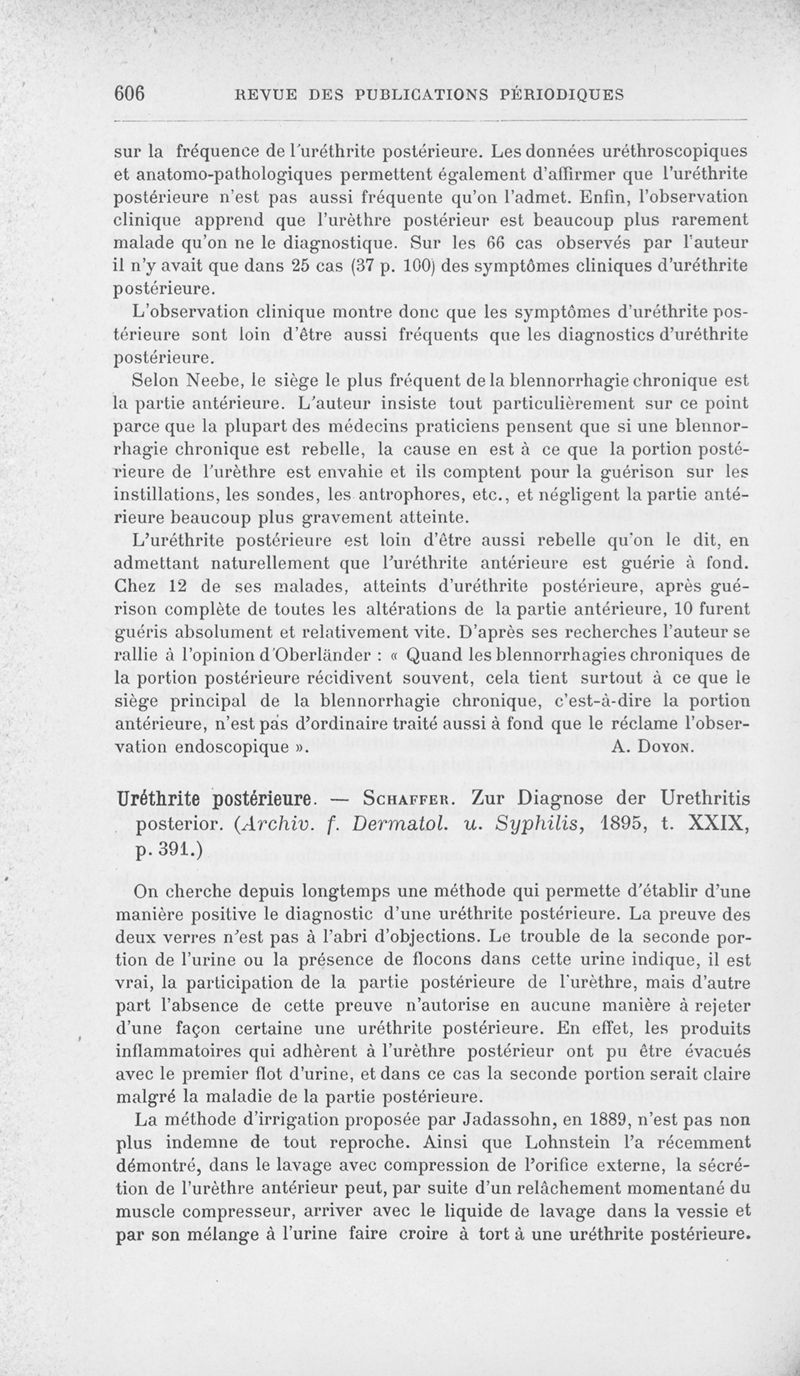 606 REVUE DES PUBLICATIONS PÉRIODIQUES

sur la fréquence de l'uréthrite postérieure. Les données uréthroscopiques et anatomo-pathologiques permettent également d'affirmer que l'uréthrite postérieure n'est pas aussi fréquente qu'on l'admet. Enfin, l'observation clinique apprend que l'urèthre postérieur est beaucoup plus rarement malade qu'on ne le diagnostique. Sur les 66 cas observés par l'auteur il n'y avait que dans 25 cas (37 p. 100) des symptômes cliniques d'uréthrite postérieure.

L'observation clinique montre donc que les symptômes d'uréthrite postérieure sont loin d'être aussi fréquents que les diagnostics d'uréthrite postérieure.

Selon Neebe, le siège le plus fréquent de la blennorrhagie chronique est la partie antérieure. L'auteur insiste tout particulièrement sur ce point parce que la plupart des médecins praticiens pensent que si une blennorrhagie chronique est rebelle, la cause en est à ce que la portion postérieure de l'urèthre est envahie et ils comptent pour la guérison sur les instillations, les sondes, les antrophores, etc., et négligent la partie antérieure beaucoup plus gravement atteinte.

L'uréthrite postérieure est loin d'être aussi rebelle qu'on le dit, en admettant naturellement que l'uréthrite antérieure est guérie à fond. Chez 12 de ses malades, atteints d'uréthrite postérieure, après guérison complète de toutes les altérations de la partie antérieure, 10 furent guéris absolument et relativement vite. D'après ses recherches l'auteur se rallie à l'opinion d'Oberländer : « Quand les blennorrhagies chroniques de la portion postérieure récidivent souvent, cela tient surtout à ce que le siège principal de la blennorrhagie chronique, c'est-à-dire la portion antérieure, n'est pas d'ordinaire traité aussi à fond que le réclame l'observation endoscopique ». A. Doyon.

Uréthrite postérieure. — Schaffer. Zur Diagnose der Urethritis posterior. (Archiv. f. Dermatol. u. Syphilis, 1895, t. XXIX, p. 391.)

On cherche depuis longtemps une méthode qui permette d'établir d'une manière positive le diagnostic d'une uréthrite postérieure. La preuve des deux verres n'est pas à l'abri d'objections. Le trouble de la seconde portion de l'urine ou la présence de flocons dans cette urine indique, il est vrai, la participation de la partie postérieure de l'urèthre, mais d'autre part l'absence de cette preuve n'autorise en aucune manière à rejeter d'une façon certaine une uréthrite postérieure. En effet, les produits inflammatoires qui adhèrent à l'urèthre postérieur ont pu être évacués avec le premier flot d'urine, et dans ce cas la seconde portion serait claire malgré la maladie de la partie postérieure.

La méthode d'irrigation proposée par Jadassohn, en 1889, n'est pas non plus indemne de tout reproche. Ainsi que Lohnstein l'a récemment démontré, dans le lavage avec compression de l'orifice externe, la sécrétion de l'urèthre antérieur peut, par suite d'un relâchement momentané du muscle compresseur, arriver avec le liquide de lavage dans la vessie et par son mélange à l'urine faire croire à tort à une uréthrite postérieure.